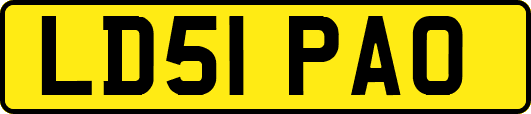 LD51 PAO